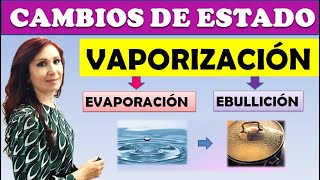 CAMBIOS DE ESTADO

VAPORIZACIÓN

EVAPORACIÓN

EBULLICIÓN